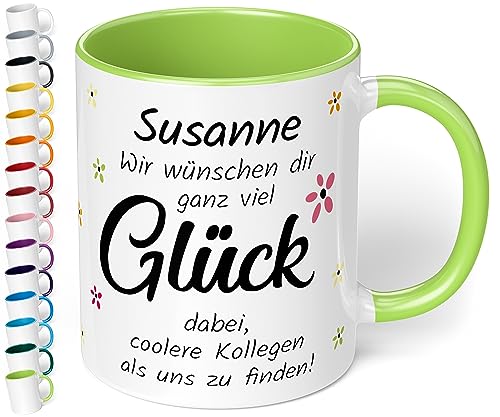 Susanne
Wir wünschen dir ganz viel
Glück
dabei, coolere Kollegen als uns zu finden!